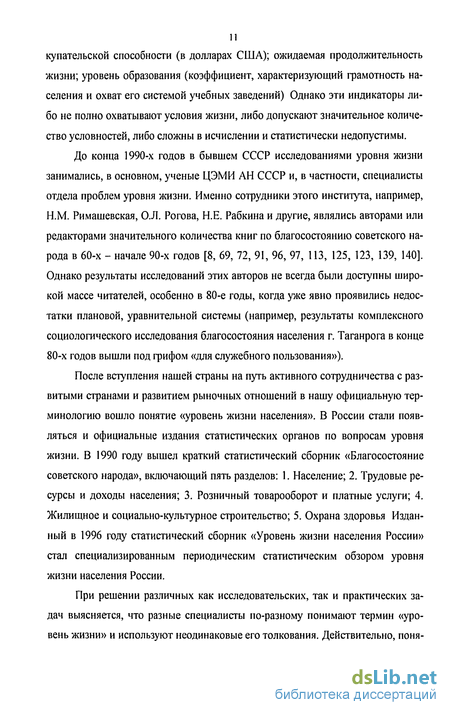 11

купательской способности (в долларах США); ожидаемая продолжительность жизни; уровень образования (коэффициент, характеризующий грамотность населения и охват его системой учебных заведений) Однако эти индикаторы либо не полно охватывают условия жизни, либо допускают значительное количество условностей, либо сложны в исчислении и статистически недопустимы.

До конца 1990-х годов в бывшем СССР исследованиями уровня жизни занимались, в основном, ученые ЦЭМИ АН СССР и, в частности, специалисты отдела проблем уровня жизни. Именно сотрудники этого института, например, Н.М. Римашевская, О.Л. Рогова, Н.Е. Рабкина и другие, являлись авторами или редакторами значительного количества книг по благосостоянию советского народа в 60-х – начале 90-х годов [8, 69, 72, 91, 96, 97, 113, 125, 123, 139, 140]. Однако результаты исследований этих авторов не всегда были доступны широкой массе читателей, особенно в 80-е годы, когда уже явно проявились недостатки плановой, уравнительной системы (например, результаты комплексного социологического исследования благосостояния населения г. Таганрога в конце 80-х годов вышли под грифом «для служебного пользования»).

После вступления нашей страны на путь активного сотрудничества с развитыми странами и развитием рыночных отношений в нашу официальную терминологию вошло понятие «уровень жизни населения». В России стали появляться и официальные издания статистических органов по вопросам уровня жизни. В 1990 году вышел краткий статистический сборник «Благосостояние советского народа», включающий пять разделов: 1. Население; 2. Трудовые ресурсы и доходы населения; 3. Розничный товарооборот и платные услуги; 4. Жилищное и социально-культурное строительство; 5. Охрана здоровья Изданный в 1996 году статистический сборник «Уровень жизни населения России» стал специализированным периодическим статистическим обзором уровня жизни населения России.

При решении различных как исследовательских, так и практических задач выясняется, что разные специалисты по-разному понимают термин «уровень жизни» и используют неодинаковые его толкования. Действительно, поня-

dsLib.net
библиотека диссертаций